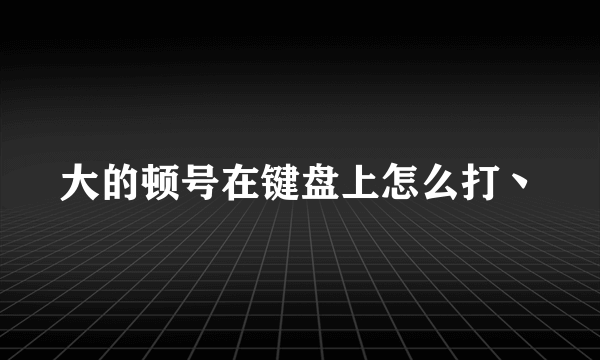 大的顿号在键盘上怎么打、